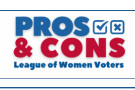 PROS
& CONS
League of Women Voters